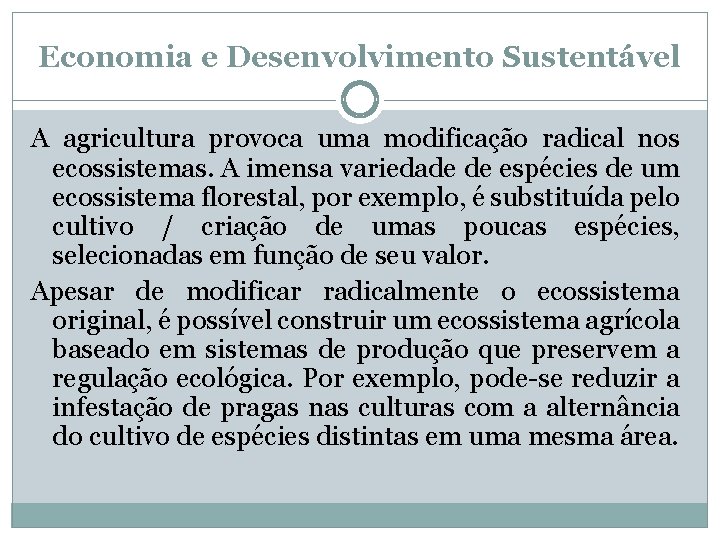 Economia e Desenvolvimento Sustentável

A agricultura provoca uma modificação radical nos ecossistemas. A imensa variedade de espécies de um ecossistema florestal, por exemplo, é substituída pelo cultivo / criação de umas poucas espécies, selecionadas em função de seu valor.

Apesar de modificar radicalmente o ecossistema original, é possível construir um ecossistema agrícola baseado em sistemas de produção que preservem a regulação ecológica. Por exemplo, pode-se reduzir a infestação de pragas nas culturas com a alternância do cultivo de espécies distintas em uma mesma área.